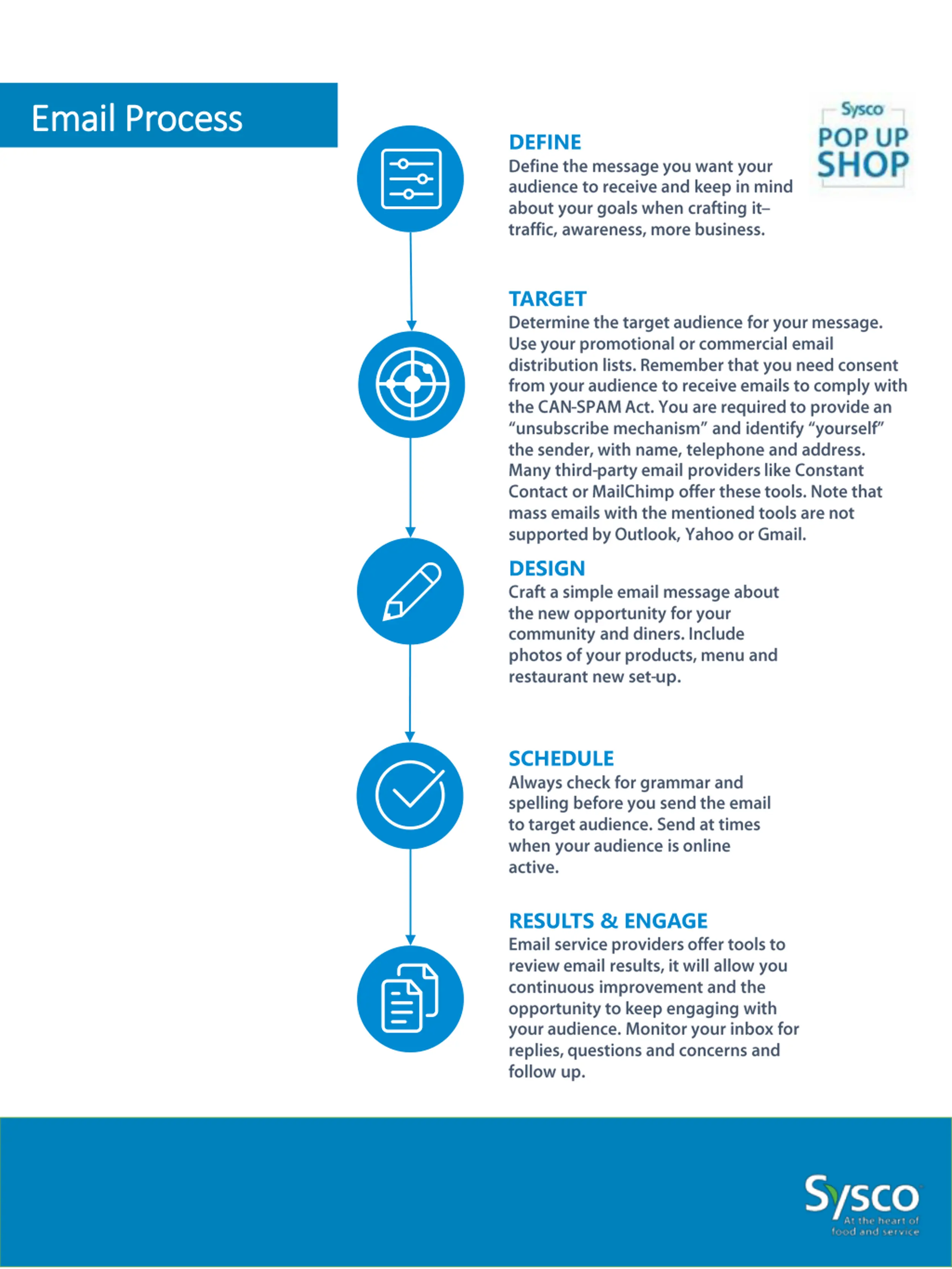 Email Process

Sysco
POP UP
SHOP

DEFINE
Define the message you want your audience to receive and keep in mind about your goals when crafting it– traffic, awareness, more business.

TARGET
Determine the target audience for your message. Use your promotional or commercial email distribution lists. Remember that you need consent from your audience to receive emails to comply with the CAN-SPAM Act. You are required to provide an “unsubscribe mechanism” and identify “yourself” the sender, with name, telephone and address. Many third-party email providers like Constant Contact or MailChimp offer these tools. Note that mass emails with the mentioned tools are not supported by Outlook, Yahoo or Gmail.

DESIGN
Craft a simple email message about the new opportunity for your community and diners. Include photos of your products, menu and restaurant new set-up.

SCHEDULE
Always check for grammar and spelling before you send the email to target audience. Send at times when your audience is online active.

RESULTS & ENGAGE
Email service providers offer tools to review email results, it will allow you continuous improvement and the opportunity to keep engaging with your audience. Monitor your inbox for replies, questions and concerns and follow up.

Sysco
At the heart of food and service